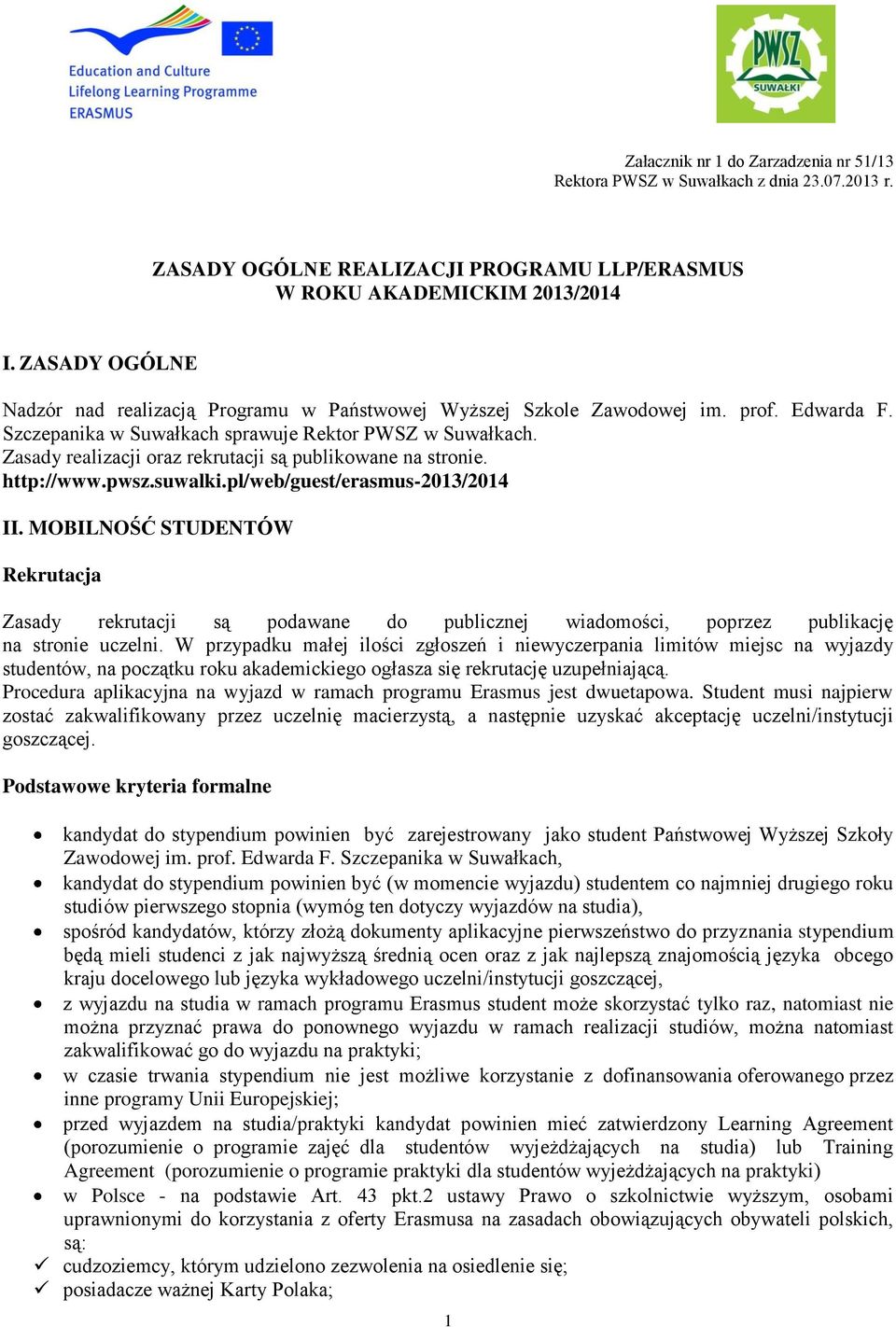 Education and Culture
Lifelong Learning Programme
ERASMUS

PWSZ
SUWAŁKI

Załacznik nr 1 do Zarzadzenia nr 51/13
Rektora PWSZ w Suwałkach z dnia 23.07.2013 r.

ZASADY OGÓLNE REALIZACJI PROGRAMU LLP/ERASMUS
W ROKU AKADEMICKIM 2013/2014

I. ZASADY OGÓLNE

Nadzór nad realizacją Programu w Państwowej Wyższej Szkole Zawodowej im. prof. Edwarda F. Szczepanika w Suwałkach sprawuje Rektor PWSZ w Suwałkach.
Zasady realizacji oraz rekrutacji są publikowane na stronie.
http://www.pwsz.suwalki.pl/web/guest/erasmus-2013/2014

II. MOBILNOŚĆ STUDENTÓW

Rekrutacja

Zasady rekrutacji są podawane do publicznej wiadomości, poprzez publikację na stronie uczelni. W przypadku małej ilości zgłoszeń i niewyczerpania limitów miejsc na wyjazdy studentów, na początku roku akademickiego ogłasza się rekrutację uzupełniającą.
Procedura aplikacyjna na wyjazd w ramach programu Erasmus jest dwuetapowa. Student musi najpierw zostać zakwalifikowany przez uczelnię macierzystą, a następnie uzyskać akceptację uczelni/instytucji goszczącej.

Podstawowe kryteria formalne

• kandydat do stypendium powinien być zarejestrowany jako student Państwowej Wyższej Szkoły Zawodowej im. prof. Edwarda F. Szczepanika w Suwałkach,
• kandydat do stypendium powinien być (w momencie wyjazdu) studentem co najmniej drugiego roku studiów pierwszego stopnia (wymóg ten dotyczy wyjazdów na studia),
• spośród kandydatów, którzy złożą dokumenty aplikacyjne pierwszeństwo do przyznania stypendium będą mieli studenci z jak najwyższą średnią ocen oraz z jak najlepszą znajomością języka obcego kraju docelowego lub języka wykładowego uczelni/instytucji goszczącej,
• z wyjazdu na studia w ramach programu Erasmus student może skorzystać tylko raz, natomiast nie można przyznać prawa do ponownego wyjazdu w ramach realizacji studiów, można natomiast zakwalifikować go do wyjazdu na praktyki;
• w czasie trwania stypendium nie jest możliwe korzystanie z dofinansowania oferowanego przez inne programy Unii Europejskiej;
• przed wyjazdem na studia/praktyki kandydat powinien mieć zatwierdzony Learning Agreement (porozumienie o programie zajęć dla studentów wyjeżdżających na studia) lub Training Agreement (porozumienie o programie praktyki dla studentów wyjeżdżających na praktyki)
• w Polsce - na podstawie Art. 43 pkt.2 ustawy Prawo o szkolnictwie wyższym, osobami uprawnionymi do korzystania z oferty Erasmusa na zasadach obowiązujących obywateli polskich, są:
✓ cudzoziemcy, którym udzielono zezwolenia na osiedlenie się;
✓ posiadacze ważnej Karty Polaka;

1